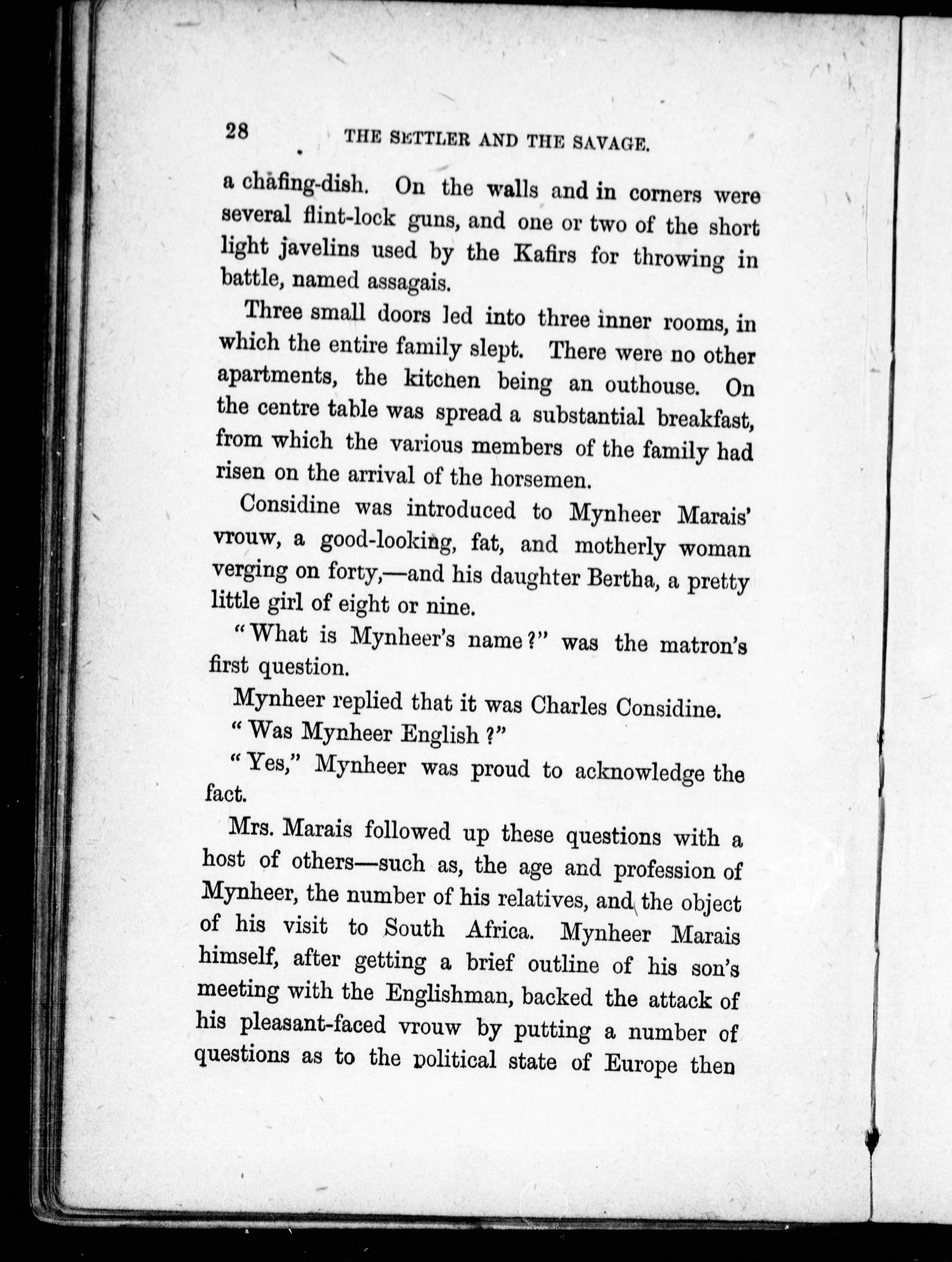 28 THE SETTLER AND THE SAVAGE.

a chafing-dish. On the walls and in corners were several flint-lock guns, and one or two of the short light javelins used by the Kafirs for throwing in battle, named assagais.

Three small doors led into three inner rooms, in which the entire family slept. There were no other apartments, the kitchen being an outhouse. On the centre table was spread a substantial breakfast, from which the various members of the family had risen on the arrival of the horsemen.

Considine was introduced to Mynheer Marais' vrouw, a good-looking, fat, and motherly woman verging on forty,—and his daughter Bertha, a pretty little girl of eight or nine.

"What is Mynheer's name?" was the matron's first question.

Mynheer replied that it was Charles Considine.

"Was Mynheer English?"

"Yes," Mynheer was proud to acknowledge the fact.

Mrs. Marais followed up these questions with a host of others—such as, the age and profession of Mynheer, the number of his relatives, and the object of his visit to South Africa. Mynheer Marais himself, after getting a brief outline of his son's meeting with the Englishman, backed the attack of his pleasant-faced vrouw by putting a number of questions as to the political state of Europe then